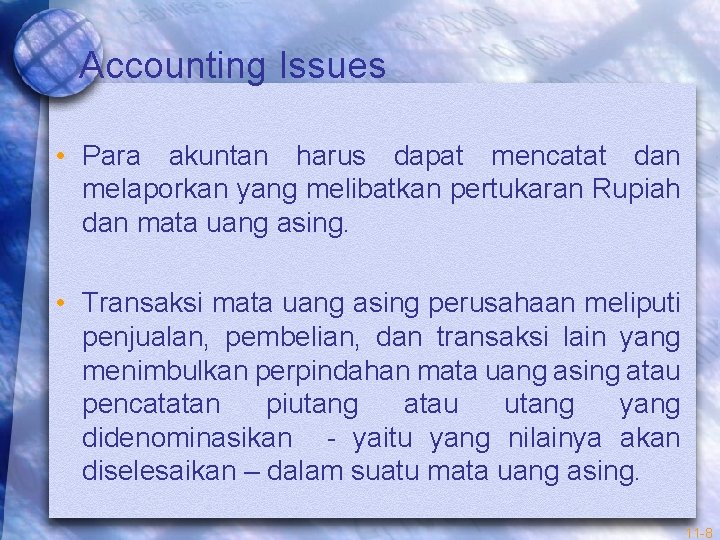 Accounting Issues

• Para akuntan harus dapat mencatat dan melaporkan yang melibatkan pertukaran Rupiah dan mata uang asing.

• Transaksi mata uang asing perusahaan meliputi penjualan, pembelian, dan transaksi lain yang menimbulkan perpindahan mata uang asing atau pencatatan piutang atau utang yang didenominasikan - yaitu yang nilainya akan diselesaikan – dalam suatu mata uang asing.

11-8